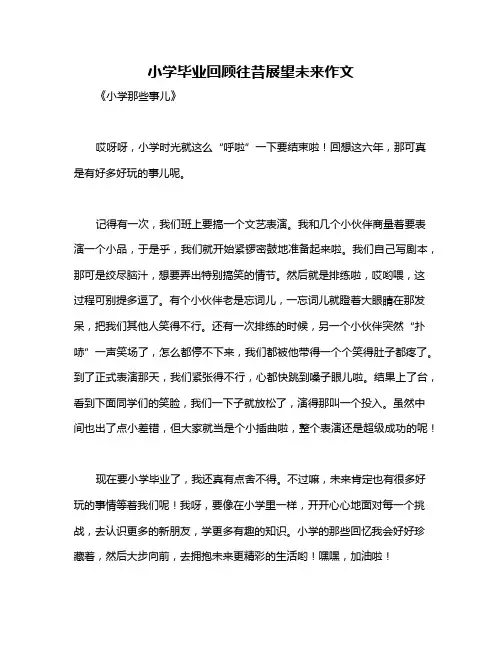 小学毕业回顾往昔展望未来作文

《小学那些事儿》

哎呀呀，小学时光就这么“呼啦”一下要结束啦！回想这六年，那可真是有好多好玩的事儿呢。

记得有一次，我们班上要搞一个文艺表演。我和几个小伙伴商量着要表演一个小品，于是乎，我们就开始紧锣密鼓地准备起来啦。我们自己写剧本，那可是绞尽脑汁，想要弄出特别搞笑的情节。然后就是排练啦，哎哟喂，这过程可别提多逗了。有个小伙伴老是忘词儿，一忘词儿就瞪着大眼睛在那发呆，把我们其他人笑得不行。还有一次排练的时候，另一个小伙伴突然“扑哧”一声笑场了，怎么都停不下来，我们都被他带得一个个笑得肚子都疼了。到了正式表演那天，我们紧张得不行，心都快跳到嗓子眼儿啦。结果上了台，看到下面同学们的笑脸，我们一下子就放松了，演得那叫一个投入。虽然中间也出了点小差错，但大家就当是个小插曲啦，整个表演还是超级成功的呢！

现在要小学毕业了，我还真有点舍不得。不过嘛，未来肯定也有很多好玩的事情等着我们呢！我呀，要像在小学里一样，开开心心地面对每一个挑战，去认识更多的新朋友，学更多有趣的知识。小学的那些回忆我会好好珍藏着，然后大步向前，去拥抱未来更精彩的生活哟！嘿嘿，加油啦！